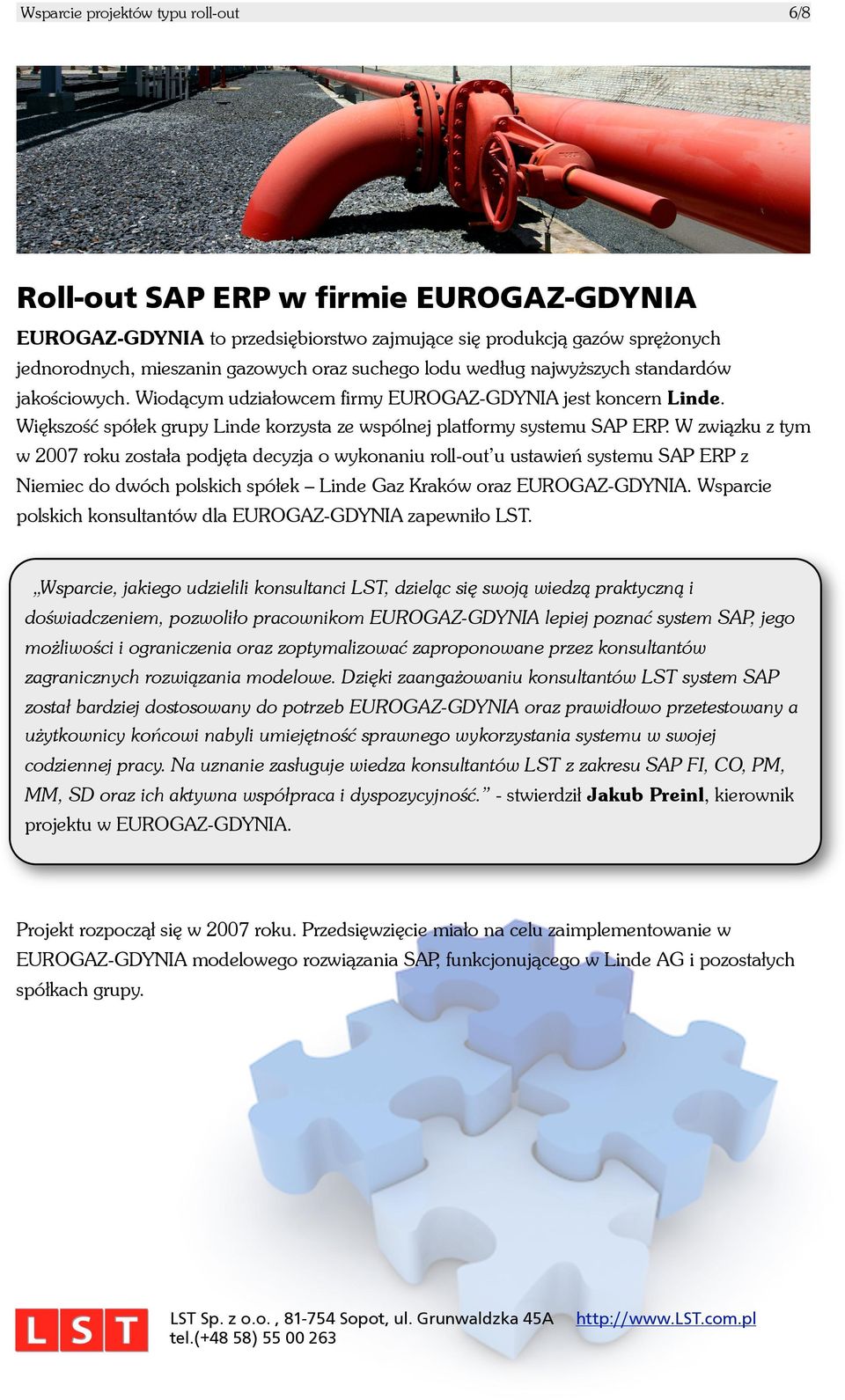 Wsparcie projektów typu roll-out 6/8

Roll-out SAP ERP w firmie EUROGAZ-GDYNIA

EUROGAZ-GDYNIA to przedsiębiorstwo zajmujące się produkcją gazów sprężonych jednorodnych, mieszanin gazowych oraz suchego lodu według najwyższych standardów jakościowych. Wiodącym udziałowcem firmy EUROGAZ-GDYNIA jest koncern Linde. Większość spółek grupy Linde korzysta ze wspólnej platformy systemu SAP ERP. W związku z tym w 2007 roku została podjęta decyzja o wykonaniu roll-out'u ustawień systemu SAP ERP z Niemiec do dwóch polskich spółek – Linde Gaz Kraków oraz EUROGAZ-GDYNIA. Wsparcie polskich konsultantów dla EUROGAZ-GDYNIA zapewniło LST.

„Wsparcie, jakiego udzielili konsultanci LST, dzieląc się swoją wiedzą praktyczną i doświadczeniem, pozwoliło pracownikom EUROGAZ-GDYNIA lepiej poznać system SAP, jego możliwości i ograniczenia oraz zoptymalizować zaproponowane przez konsultantów zagranicznych rozwiązania modelowe. Dzięki zaangażowaniu konsultantów LST system SAP został bardziej dostosowany do potrzeb EUROGAZ-GDYNIA oraz prawidłowo przetestowany a użytkownicy końcowi nabyli umiejętność sprawnego wykorzystania systemu w swojej codziennej pracy. Na uznanie zasługuje wiedza konsultantów LST z zakresu SAP FI, CO, PM, MM, SD oraz ich aktywna współpraca i dyspozycyjność." - stwierdził Jakub Preinl, kierownik projektu w EUROGAZ-GDYNIA.

Projekt rozpoczął się w 2007 roku. Przedsięwzięcie miało na celu zaimplementowanie w EUROGAZ-GDYNIA modelowego rozwiązania SAP, funkcjonującego w Linde AG i pozostałych spółkach grupy.

LST

LST Sp. z o.o. , 81-754 Sopot, ul. Grunwaldzka 45A http://www.LST.com.pl
tel.(+48 58) 55 00 263